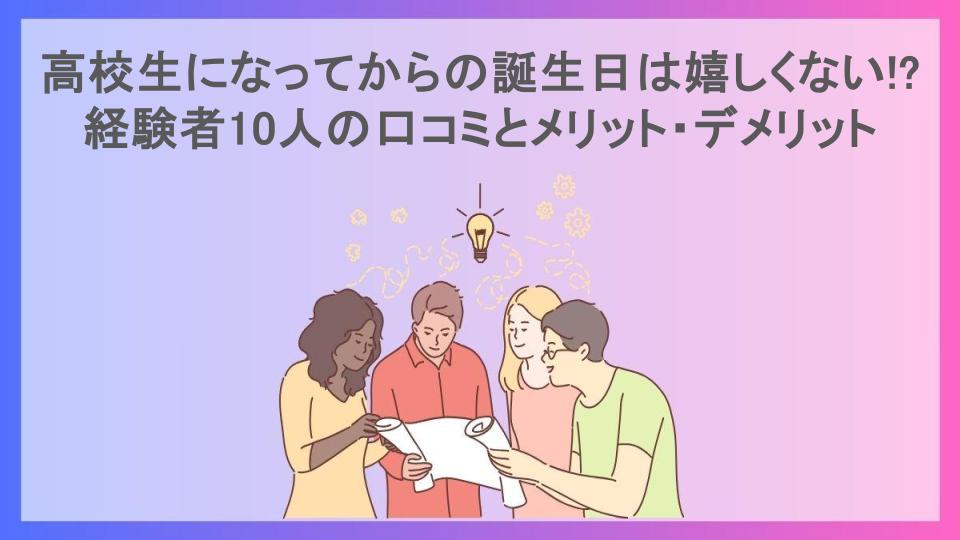 高校生になってからの誕生日は嬉しくない!?
経験者10人の口コミとメリット・デメリット